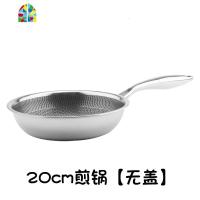 20cm煎锅【无盖】